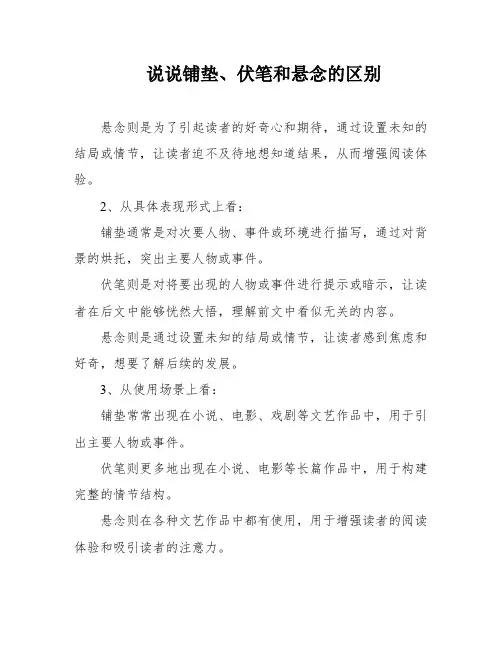 说说铺垫、伏笔和悬念的区别

悬念则是为了引起读者的好奇心和期待，通过设置未知的结局或情节，让读者迫不及待地想知道结果，从而增强阅读体验。

2、从具体表现形式上看：

铺垫通常是对次要人物、事件或环境进行描写，通过对背景的烘托，突出主要人物或事件。

伏笔则是对将要出现的人物或事件进行提示或暗示，让读者在后文中能够恍然大悟，理解前文中看似无关的内容。

悬念则是通过设置未知的结局或情节，让读者感到焦虑和好奇，想要了解后续的发展。

3、从使用场景上看：

铺垫常常出现在小说、电影、戏剧等文艺作品中，用于引出主要人物或事件。

伏笔则更多地出现在小说、电影等长篇作品中，用于构建完整的情节结构。

悬念则在各种文艺作品中都有使用，用于增强读者的阅读体验和吸引读者的注意力。